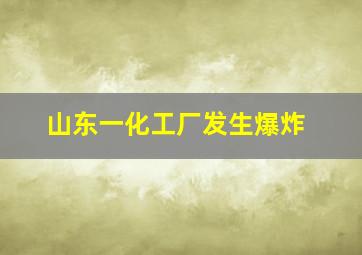 山东一化工厂发生爆炸